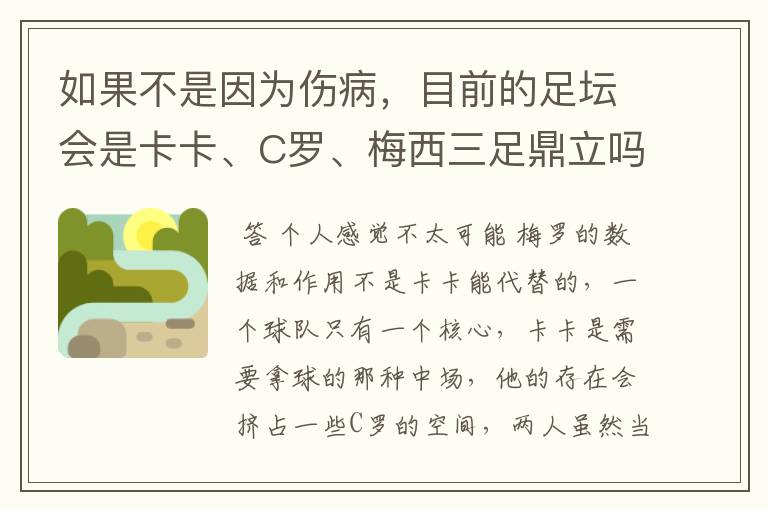 如果不是因为伤病，目前的足坛会是卡卡、C罗、梅西三足鼎立吗

答 个人感觉不太可能 梅罗的数据和作用不是卡卡能代替的，一个球队只有一个核心，卡卡是需要拿球的那种中场，他的存在会挤占一些C罗的空间，两人虽然当